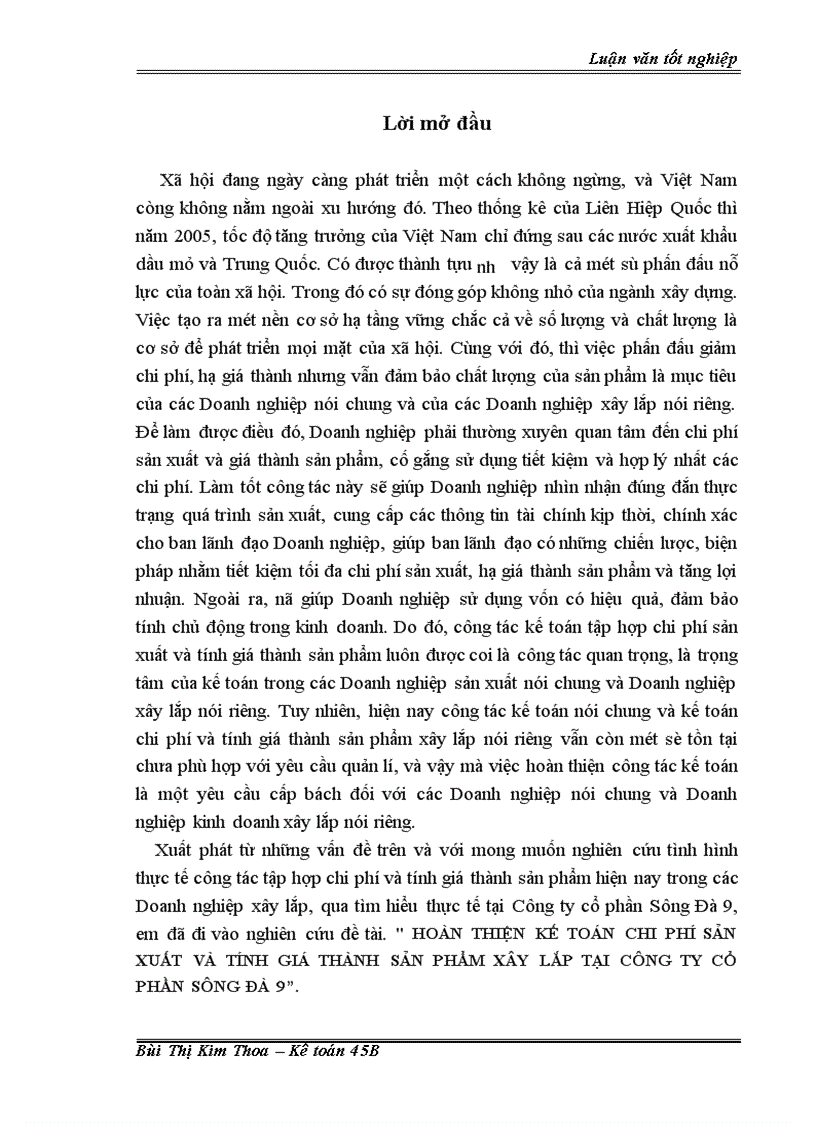 Luận văn tốt nghiệp

Lời mở đầu

Xã hội đang ngày càng phát triển một cách không ngừng, và Việt Nam còng không nằm ngoài xu hướng đó. Theo thống kê của Liên Hiệp Quốc thì năm 2005, tốc độ tăng trưởng của Việt Nam chỉ đứng sau các nước xuất khẩu dầu mỏ và Trung Quốc. Có được thành tựu nh vậy là cả mét sù phấn đấu nỗ lực của toàn xã hội. Trong đó có sự đóng góp không nhỏ của ngành xây dựng. Việc tạo ra mét nền cơ sở hạ tầng vững chắc cả về số lượng và chất lượng là cơ sở để phát triển mọi mặt của xã hội. Cùng với đó, thì việc phấn đấu giảm chi phí, hạ giá thành nhưng vẫn đảm bảo chất lượng của sản phẩm là mục tiêu của các Doanh nghiệp nói chung và của các Doanh nghiệp xây lắp nói riêng. Để làm được điều đó, Doanh nghiệp phải thường xuyên quan tâm đến chi phí sản xuất và giá thành sản phẩm, cố gắng sử dụng tiết kiệm và hợp lý nhất các chi phí. Làm tốt công tác này sẽ giúp Doanh nghiệp nhìn nhận đúng đắn thực trạng quá trình sản xuất, cung cấp các thông tin tài chính kịp thời, chính xác cho ban lãnh đạo Doanh nghiệp, giúp ban lãnh đạo có những chiến lược, biện pháp nhằm tiết kiệm tối đa chi phí sản xuất, hạ giá thành sản phẩm và tăng lợi nhuận. Ngoài ra, nã giúp Doanh nghiệp sử dụng vốn có hiệu quả, đảm bảo tính chủ động trong kinh doanh. Do đó, công tác kế toán tập hợp chi phí sản xuất và tính giá thành sản phẩm luôn được coi là công tác quan trọng, là trọng tâm của kế toán trong các Doanh nghiệp sản xuất nói chung và Doanh nghiệp xây lắp nói riêng. Tuy nhiên, hiện nay công tác kế toán nói chung và kế toán chi phí và tính giá thành sản phẩm xây lắp nói riêng vẫn còn mét sè tồn tại chưa phù hợp với yêu cầu quản lí, và vậy mà việc hoàn thiện công tác kế toán là một yêu cầu cấp bách đối với các Doanh nghiệp nói chung và Doanh nghiệp kinh doanh xây lắp nói riêng.

Xuất phát từ những vấn đề trên và với mong muốn nghiên cứu tình hình thực tế công tác tập hợp chi phí và tính giá thành sản phẩm hiện nay trong các Doanh nghiệp xây lắp, qua tìm hiểu thực tế tại Công ty cổ phần Sông Đà 9, em đã đi vào nghiên cứu đề tài. " HOÀN THIỆN KẾ TOÁN CHI PHÍ SẢN XUẤT VÀ TÍNH GIÁ THÀNH SẢN PHẨM XÂY LẮP TẠI CÔNG TY CỔ PHẦN SÔNG ĐÀ 9".

Bùi Thị Kim Thoa – Kế toán 45B